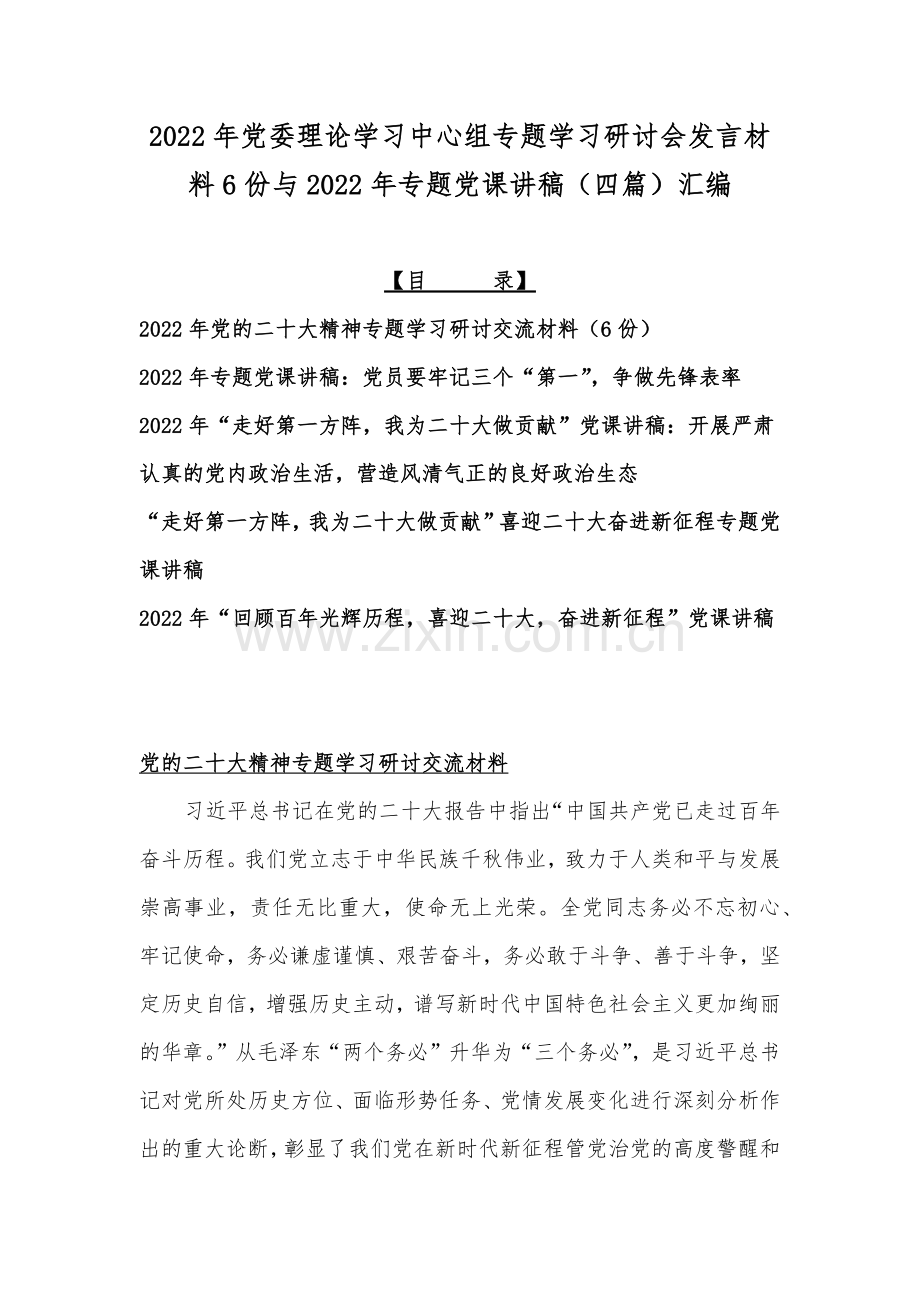 2022年党委理论学习中心组专题学习研讨会发言材料6份与2022年专题党课讲稿（四篇）汇编

【目　　录】

2022年党的二十大精神专题学习研讨交流材料（6份）

2022年专题党课讲稿：党员要牢记三个“第一”，争做先锋表率

2022年“走好第一方阵，我为二十大做贡献”党课讲稿：开展严肃认真的党内政治生活，营造风清气正的良好政治生态

“走好第一方阵，我为二十大做贡献”喜迎二十大奋进新征程专题党课讲稿

2022年“回顾百年光辉历程，喜迎二十大，奋进新征程”党课讲稿

www.zixin.com.cn

党的二十大精神专题学习研讨交流材料

习近平总书记在党的二十大报告中指出“中国共产党已走过百年奋斗历程。我们党立志于中华民族千秋伟业，致力于人类和平与发展崇高事业，责任无比重大，使命无上光荣。全党同志务必不忘初心、牢记使命，务必谦虚谨慎、艰苦奋斗，务必敢于斗争、善于斗争，坚定历史自信，增强历史主动，谱写新时代中国特色社会主义更加绚丽的华章。”从毛泽东“两个务必”升华为“三个务必”，是习近平总书记对党所处历史方位、面临形势任务、党情发展变化进行深刻分析作出的重大论断，彰显了我们党在新时代新征程管党治党的高度警醒和